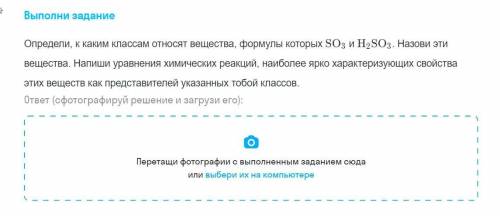 Выполни задание

Определи, к каким классам относят вещества, формулы которых $SO_3$ и $H_2SO_3$. Назови эти вещества. Напиши уравнения химических реакций, наиболее ярко характеризующих свойства этих веществ как представителей указанных тобой классов.

Ответ (сфотографируй решение и загрузи его):

Перетащи фотографии с выполненным заданием сюда
или выбери их на компьютере